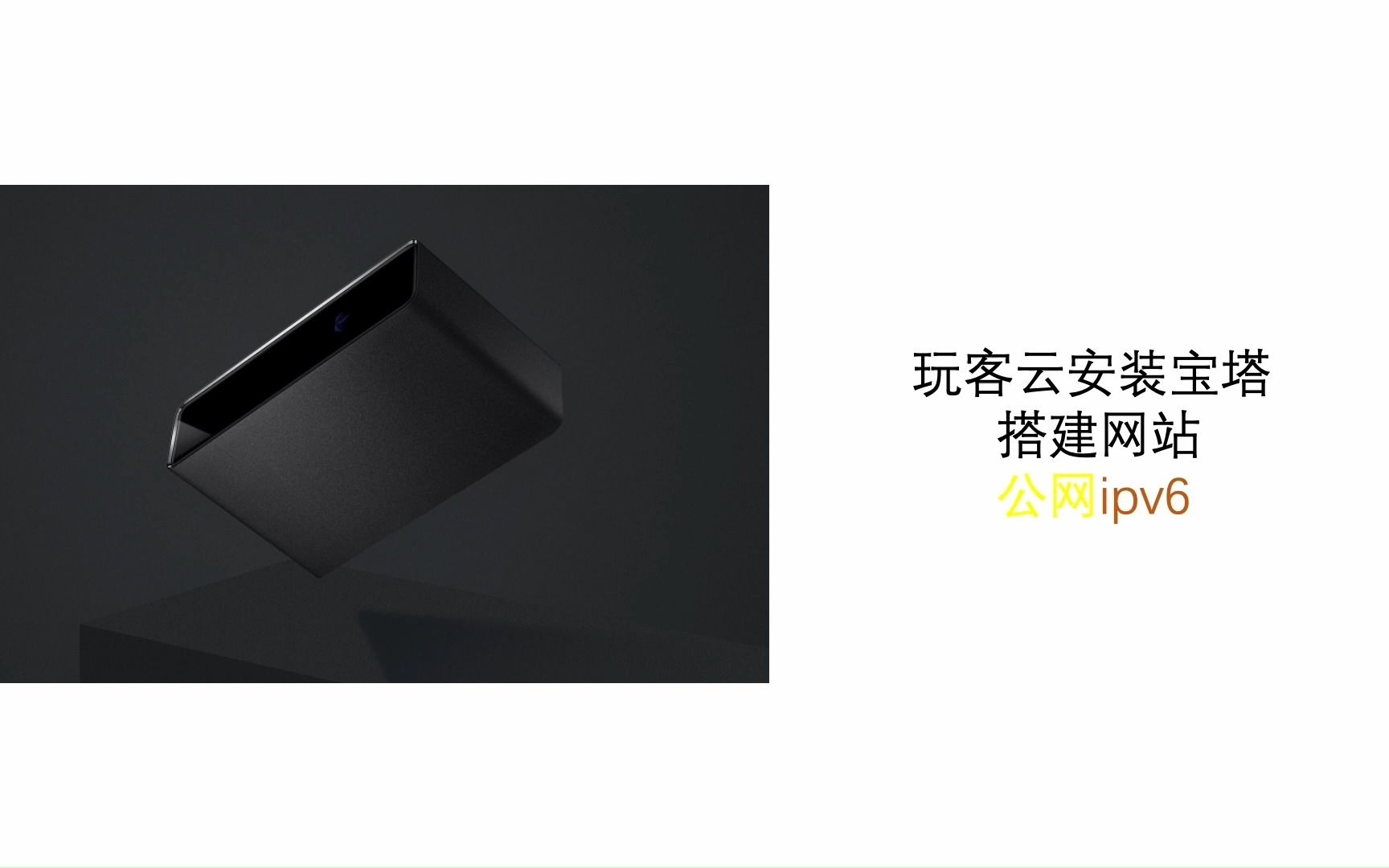 玩客云安装宝塔
搭建网站
公网ipv6